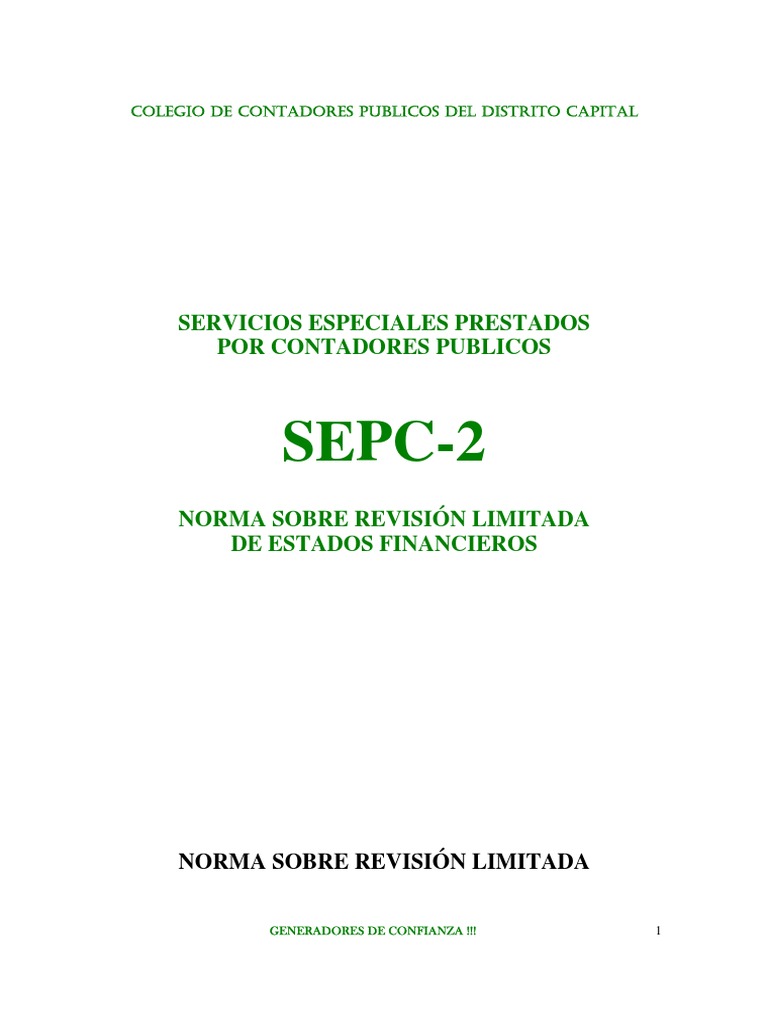 COLEGIO DE CONTADORES PUBLICOS DEL DISTRITO CAPITAL

SERVICIOS ESPECIALES PRESTADOS
POR CONTADORES PUBLICOS

SEPC-2

NORMA SOBRE REVISIÓN LIMITADA
DE ESTADOS FINANCIEROS

NORMA SOBRE REVISIÓN LIMITADA

GENERADORES DE CONFIANZA !!!

1